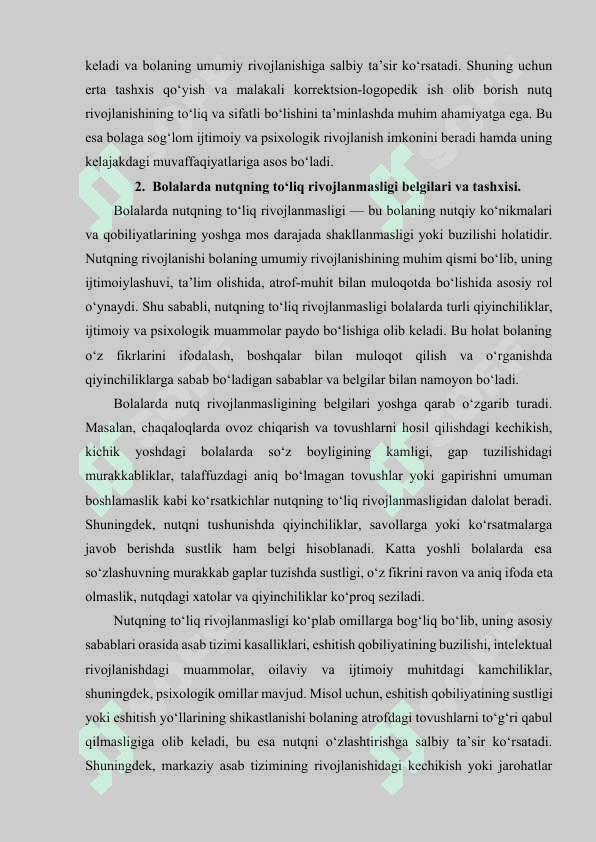 keladi va bolaning umumiy rivojlanishiga salbiy ta’sir ko‘rsatadi. Shuning uchun erta tashxis qo‘yish va malakali korrektsion-logopedik ish olib borish nutq rivojlanishining to‘liq va sifatli bo‘lishini ta’minlashda muhim ahamiyatga ega. Bu esa bolaga sog‘lom ijtimoiy va psixologik rivojlanish imkonini beradi hamda uning kelajakdagi muvaffaqiyatlariga asos bo‘ladi.

2. Bolalarda nutqning to‘liq rivojlanmasligi belgilari va tashxisi.

Bolalarda nutqning to‘liq rivojlanmasligi — bu bolaning nutqiy ko‘nikmalari va qobiliyatlarining yoshga mos darajada shakllanmasligi yoki buzilishi holatidir. Nutqning rivojlanishi bolaning umumiy rivojlanishining muhim qismi bo‘lib, uning ijtimoiylashuvi, ta’lim olishida, atrof-muhit bilan muloqotda bo‘lishida asosiy rol o‘ynaydi. Shu sababli, nutqning to‘liq rivojlanmasligi bolalarda turli qiyinchiliklar, ijtimoiy va psixologik muammolar paydo bo‘lishiga olib keladi. Bu holat bolaning o‘z fikrlarini ifodalash, boshqalar bilan muloqot qilish va o‘rganishda qiyinchiliklarga sabab bo‘ladigan sabablar va belgilar bilan namoyon bo‘ladi.

Bolalarda nutq rivojlanmasligining belgilari yoshga qarab o‘zgarib turadi. Masalan, chaqaloqlarda ovoz chiqarish va tovushlarni hosil qilishdagi kechikish, kichik yoshdagi bolalarda so‘z boyligining kamligi, gap tuzilishidagi murakkabliklar, talaffuzdagi aniq bo‘lmagan tovushlar yoki gapirishni umuman boshlamaslik kabi ko‘rsatkichlar nutqning to‘liq rivojlanmasligidan dalolat beradi. Shuningdek, nutqni tushunishda qiyinchiliklar, savollarga yoki ko‘rsatmalarga javob berishda sustlik ham belgi hisoblanadi. Katta yoshli bolalarda esa so‘zlashuvning murakkab gaplar tuzishda sustligi, o‘z fikrini ravon va aniq ifoda eta olmaslik, nutqdagi xatolar va qiyinchiliklar ko‘proq seziladi.

Nutqning to‘liq rivojlanmasligi ko‘plab omillarga bog‘liq bo‘lib, uning asosiy sabablari orasida asab tizimi kasalliklari, eshitish qobiliyatining buzilishi, intelektual rivojlanishdagi muammolar, oilaviy va ijtimoiy muhitdagi kamchiliklar, shuningdek, psixologik omillar mavjud. Misol uchun, eshitish qobiliyatining sustligi yoki eshitish yo‘llarining shikastlanishi bolaning atrofdagi tovushlarni to‘g‘ri qabul qilmasligiga olib keladi, bu esa nutqni o‘zlashtirishga salbiy ta’sir ko‘rsatadi. Shuningdek, markaziy asab tizimining rivojlanishidagi kechikish yoki jarohatlar